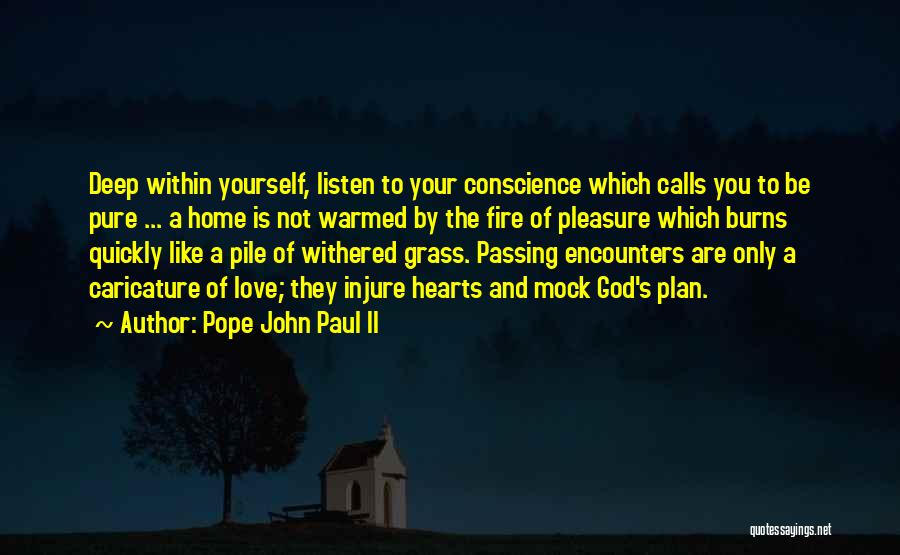 Deep within yourself, listen to your conscience which calls you to be pure ... a home is not warmed by the fire of pleasure which burns quickly like a pile of withered grass. Passing encounters are only a caricature of love; they injure hearts and mock God's plan.

~ Author: Pope John Paul II

quotessayings.net